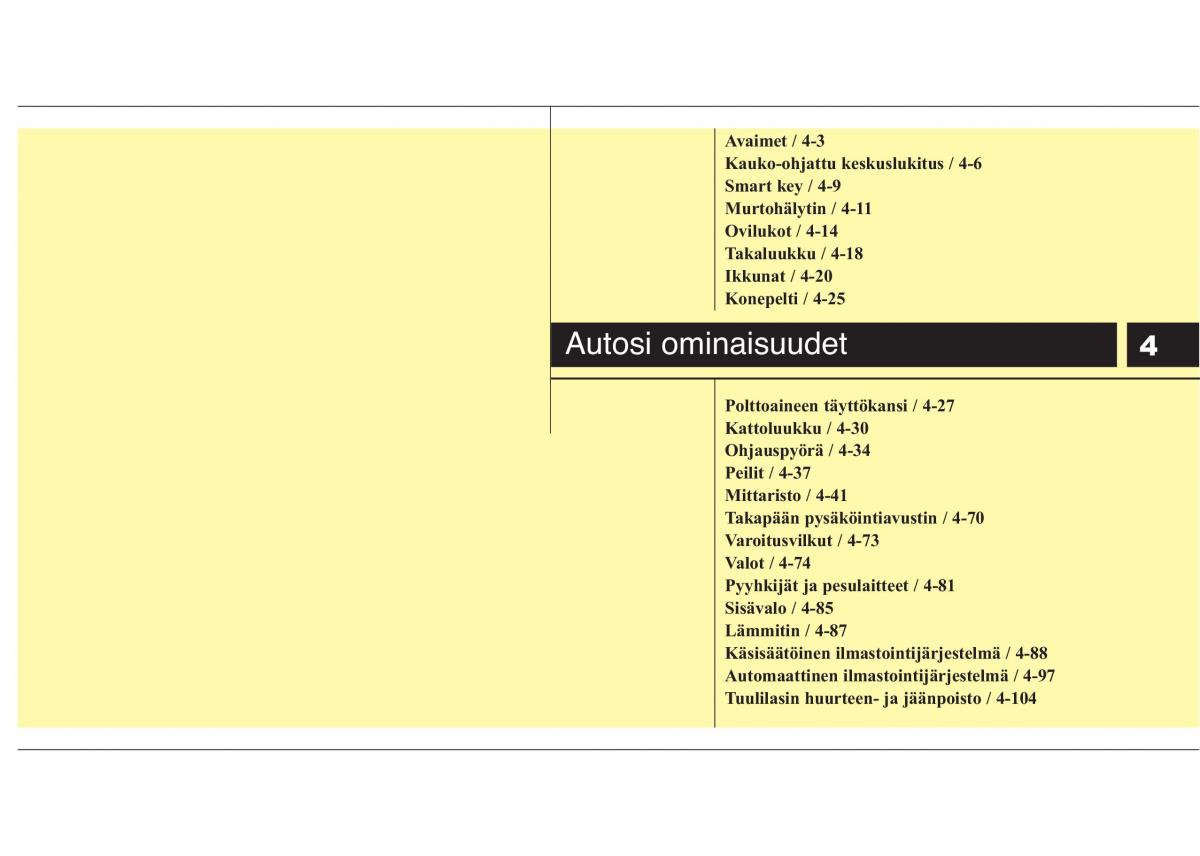 Avaimet / 4-3
Kauko-ohjattu keskuslukitus / 4-6
Smart key / 4-9
Murtohälytin / 4-11
Ovilukot / 4-14
Takaluukku / 4-18
Ikkunat / 4-20
Konepelti / 4-25

Autosi ominaisuudet

4

Polttoaineen täyttökansi / 4-27
Kattoluukku / 4-30
Ohjauspyörä / 4-34
Peilit / 4-37
Mittaristo / 4-41
Takapään pysäköintiavustin / 4-70
Varoitusvilkut / 4-73
Valot / 4-74
Pyyhkijät ja pesulaitteet / 4-81
Sisävalo / 4-85
Lämmitin / 4-87
Käsisäätöinen ilmastointijärjestelmä / 4-88
Automaattinen ilmastointijärjestelmä / 4-97
Tuulilasin huurteen- ja jäänpoisto / 4-104